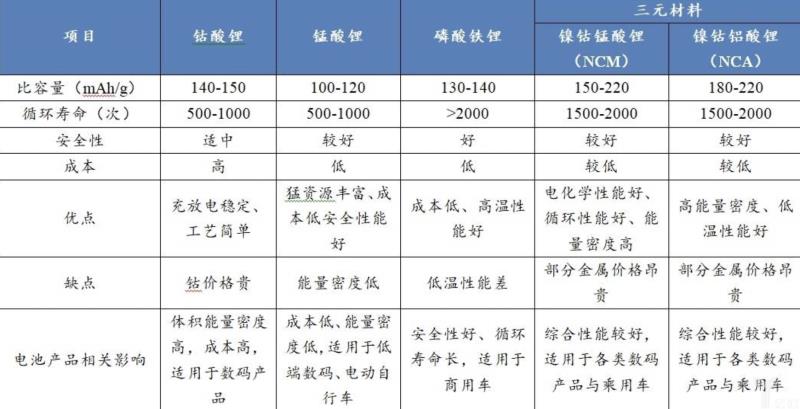 | 项目 | 钴酸锂 | 锰酸锂 | 磷酸铁锂 | 三元材料 镍钴锰酸锂（NCM） | 三元材料 镍钴铝酸锂（NCA） |
|---|---|---|---|---|---|
| 比容量（mAh/g） | 140-150 | 100-120 | 130-140 | 150-220 | 180-220 |
| 循环寿命（次） | 500-1000 | 500-1000 | >2000 | 1500-2000 | 1500-2000 |
| 安全性 | 适中 | 较好 | 好 | 较好 | 较好 |
| 成本 | 高 | 低 | 低 | 较低 | 较低 |
| 优点 | 充放电稳定、工艺简单 | 猛资源丰富、成本低安全性能好 | 成本低、高温性能好 | 电化学性能好、循环性能好、能量密度高 | 高能量密度、低温性能好 |
| 缺点 | 钴价格贵 | 能量密度低 | 低温性能差 | 部分金属价格昂贵 | 部分金属价格昂贵 |
| 电池产品相关影响 | 体积能量密度高，成本高，适用于数码产品 | 成本低、能量密度低，适用于低端数码、电动自行车 | 安全性好、循环寿命长，适用于商用车 | 综合性能较好，适用于各类数码产品与乘用车 | 综合性能较好，适用于各类数码产品与乘用车 |